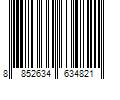 8 852634 634821